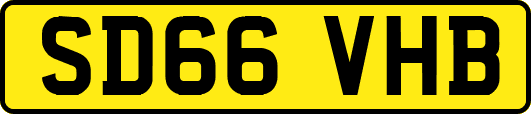 SD66 VHB